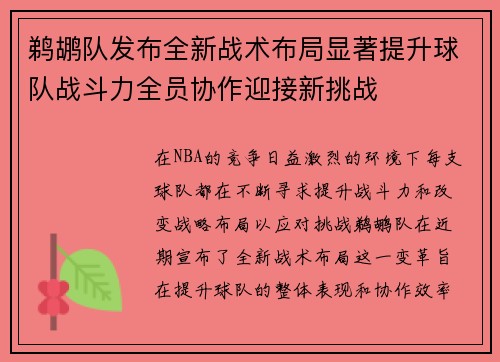 鹈鹕队发布全新战术布局显著提升球队战斗力全员协作迎接新挑战

在NBA的竞争日益激烈的环境下每支球队都在不断寻求提升战斗力和改变战略布局以应对挑战鹈鹕队在近期宣布了全新战术布局这一变革旨在提升球队的整体表现和协作效率